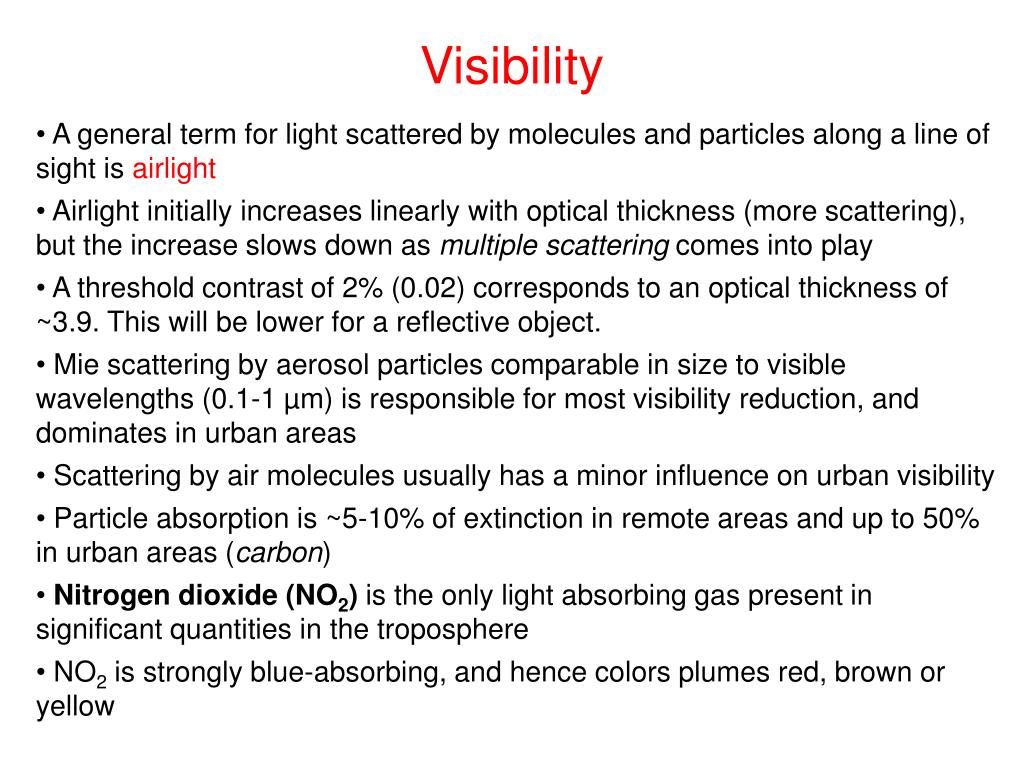 Visibility

• A general term for light scattered by molecules and particles along a line of sight is airlight

• Airlight initially increases linearly with optical thickness (more scattering), but the increase slows down as multiple scattering comes into play

• A threshold contrast of 2% (0.02) corresponds to an optical thickness of ~3.9. This will be lower for a reflective object.

• Mie scattering by aerosol particles comparable in size to visible wavelengths (0.1-1 µm) is responsible for most visibility reduction, and dominates in urban areas

• Scattering by air molecules usually has a minor influence on urban visibility

• Particle absorption is ~5-10% of extinction in remote areas and up to 50% in urban areas (carbon)

• Nitrogen dioxide ($NO_2$) is the only light absorbing gas present in significant quantities in the troposphere

• $NO_2$ is strongly blue-absorbing, and hence colors plumes red, brown or yellow